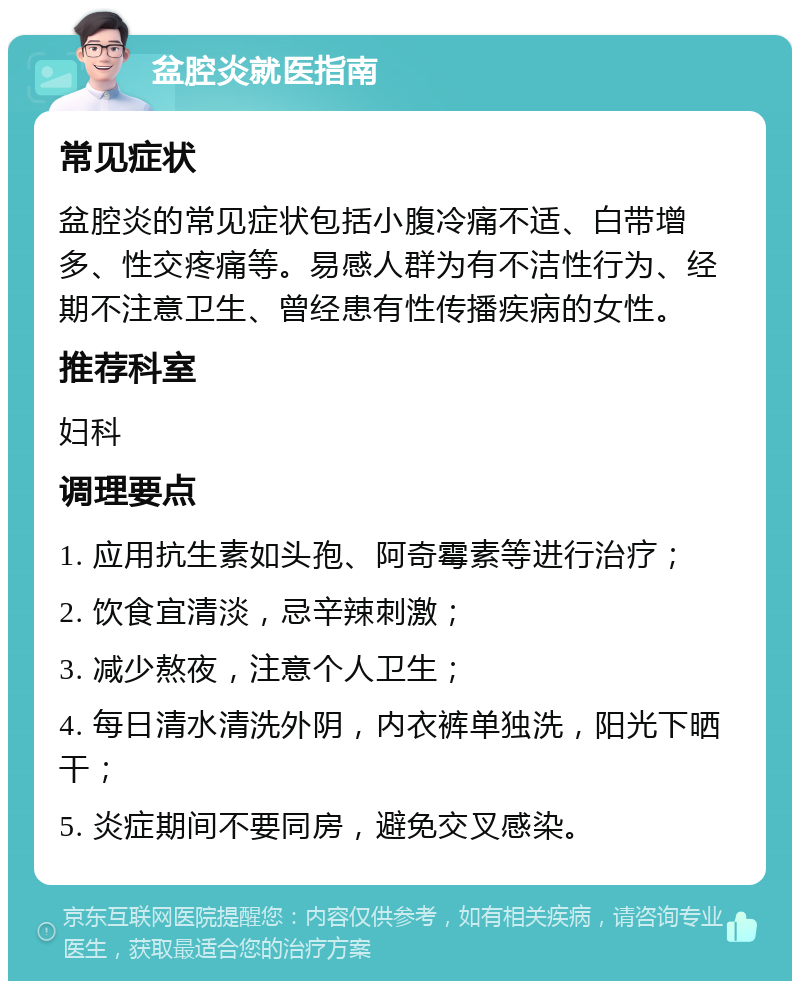 盆腔炎就医指南

常见症状

盆腔炎的常见症状包括小腹冷痛不适、白带增多、性交疼痛等。易感人群为有不洁性行为、经期不注意卫生、曾经患有性传播疾病的女性。

推荐科室

妇科

调理要点

1. 应用抗生素如头孢、阿奇霉素等进行治疗；

2. 饮食宜清淡，忌辛辣刺激；

3. 减少熬夜，注意个人卫生；

4. 每日清水清洗外阴，内衣裤单独洗，阳光下晒干；

5. 炎症期间不要同房，避免交叉感染。

京东互联网医院提醒您：内容仅供参考，如有相关疾病，请咨询专业医生，获取最适合您的治疗方案